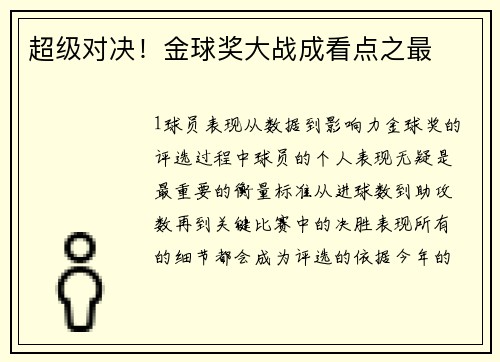 超级对决！金球奖大战成看点之最

1球员表现从数据到影响力金球奖的评选过程中球员的个人表现无疑是最重要的衡量标准从进球数到助攻数再到关键比赛中的决胜表现所有的细节都会成为评选的依据今年的